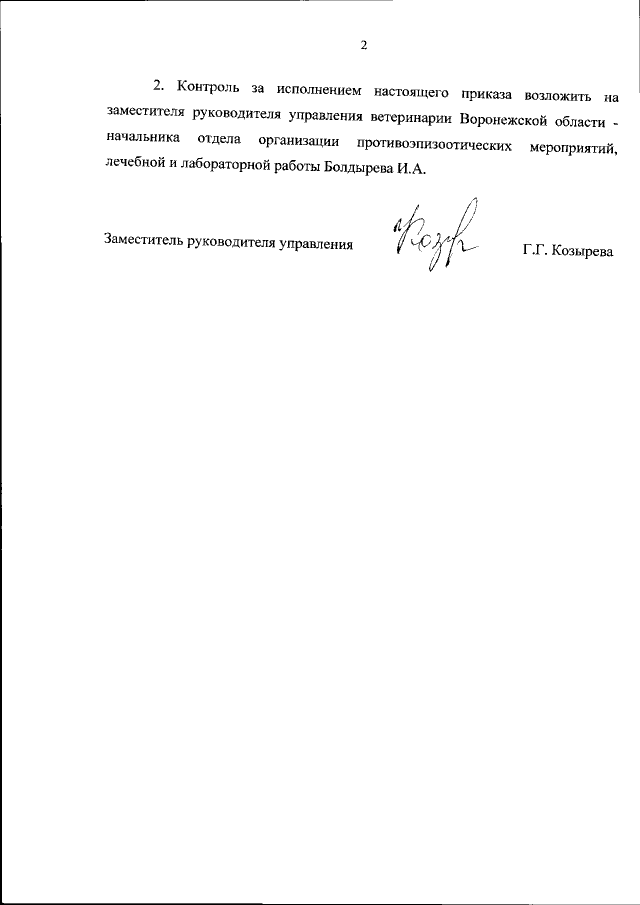 2

2. Контроль за исполнением настоящего приказа возложить на заместителя руководителя управления ветеринарии Воронежской области - начальника отдела организации противоэпизоотических мероприятий, лечебной и лабораторной работы Болдырева И.А.

Заместитель руководителя управления Козр Г.Г. Козырева